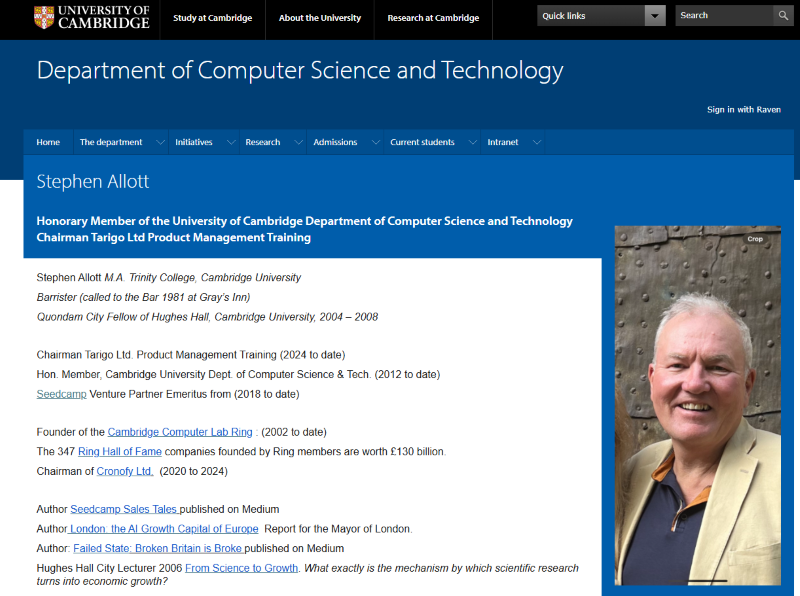 UNIVERSITY OF CAMBRIDGE

Study at Cambridge
About the University
Research at Cambridge
Quick links
Search

Department of Computer Science and Technology

Sign in with Raven

Home
The department
Initiatives
Research
Admissions
Current students
Intranet

Stephen Allott

Honorary Member of the University of Cambridge Department of Computer Science and Technology
Chairman Tarigo Ltd Product Management Training

Crop

Stephen Allott M.A. Trinity College, Cambridge University
Barrister (called to the Bar 1981 at Gray's Inn)
Quondam City Fellow of Hughes Hall, Cambridge University, 2004 – 2008

Chairman Tarigo Ltd. Product Management Training (2024 to date)
Hon. Member, Cambridge University Dept. of Computer Science & Tech. (2012 to date)
Seedcamp Venture Partner Emeritus from (2018 to date)

Founder of the Cambridge Computer Lab Ring : (2002 to date)
The 347 Ring Hall of Fame companies founded by Ring members are worth £130 billion.
Chairman of Cronofy Ltd. (2020 to 2024)

Author Seedcamp Sales Tales published on Medium
Author London: the AI Growth Capital of Europe Report for the Mayor of London.
Author: Failed State: Broken Britain is Broke published on Medium
Hughes Hall City Lecturer 2006 From Science to Growth. What exactly is the mechanism by which scientific research turns into economic growth?